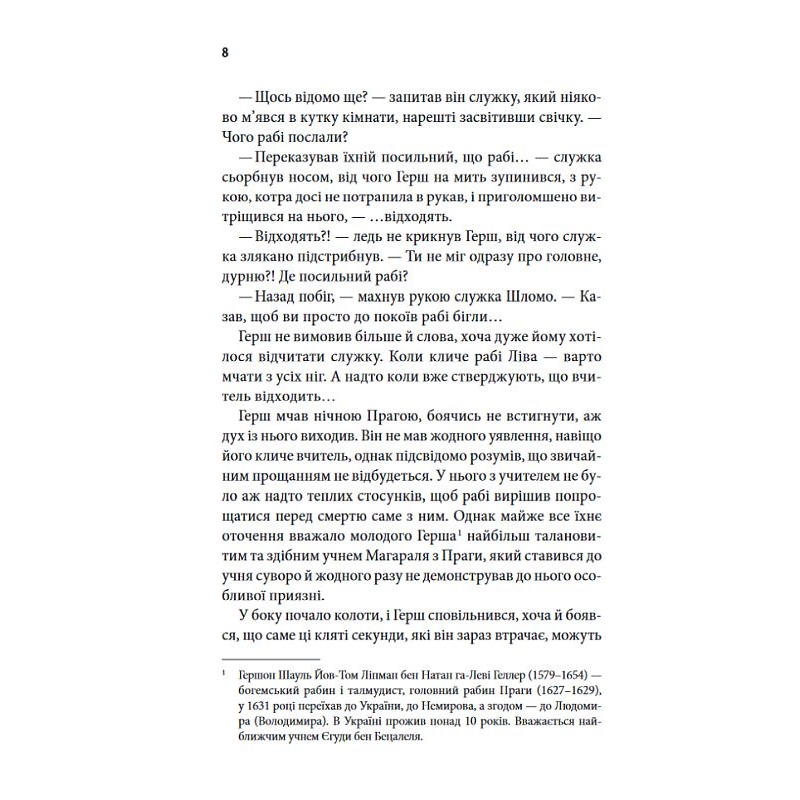 8

— Щось відомо ще? — запитав він служку, який ніяково м'явся в кутку кімнати, нарешті засвітивши свічку. — Чого рабі послали?

— Переказував їхній посильний, що рабі… — служка сьорбнув носом, від чого Герш на мить зупинився, з рукою, котра досі не потрапила в рукав, і приголомшено витріщився на нього, — …відходять.

— Відходять?! — ледь не крикнув Герш, від чого служка злякано підстрибнув. — Ти не міг одразу про головне, дурню?! Де посильний рабі?

— Назад побіг, — махнув рукою служка Шломо. — Казав, щоб ви просто до покоїв рабі бігли…

Герш не вимовив більше й слова, хоча дуже йому хотілося відчитати служку. Коли кличе рабі Ліва — варто мчати з усіх ніг. А надто коли вже стверджують, що вчитель відходить…

Герш мчав нічною Прагою, боячись не встигнути, аж дух із нього виходив. Він не мав жодного уявлення, навіщо його кличе вчитель, однак підсвідомо розумів, що звичайним прощанням не відбудеться. У нього з учителем не було аж надто теплих стосунків, щоб рабі вирішив попрощатися перед смертю саме з ним. Однак майже все їхнє оточення вважало молодого Герша$^1$ найбільш талановитим та здібним учнем Магараля з Праги, який ставився до учня суворо й жодного разу не демонстрував до нього особливої приязні.

У боку почало колоти, і Герш сповільнився, хоча й боявся, що саме ці кляті секунди, які він зараз втрачає, можуть

$^1$ Гершон Шауль Йов-Том Ліпман бен Натан га-Леві Геллер (1579–1654) — богемський рабин і талмудист, головний рабин Праги (1627–1629), у 1631 році переїхав до України, до Немирова, а згодом — до Людомира (Володимира). В Україні прожив понад 10 років. Вважається найближчим учнем Єгуди бен Бецалеля.